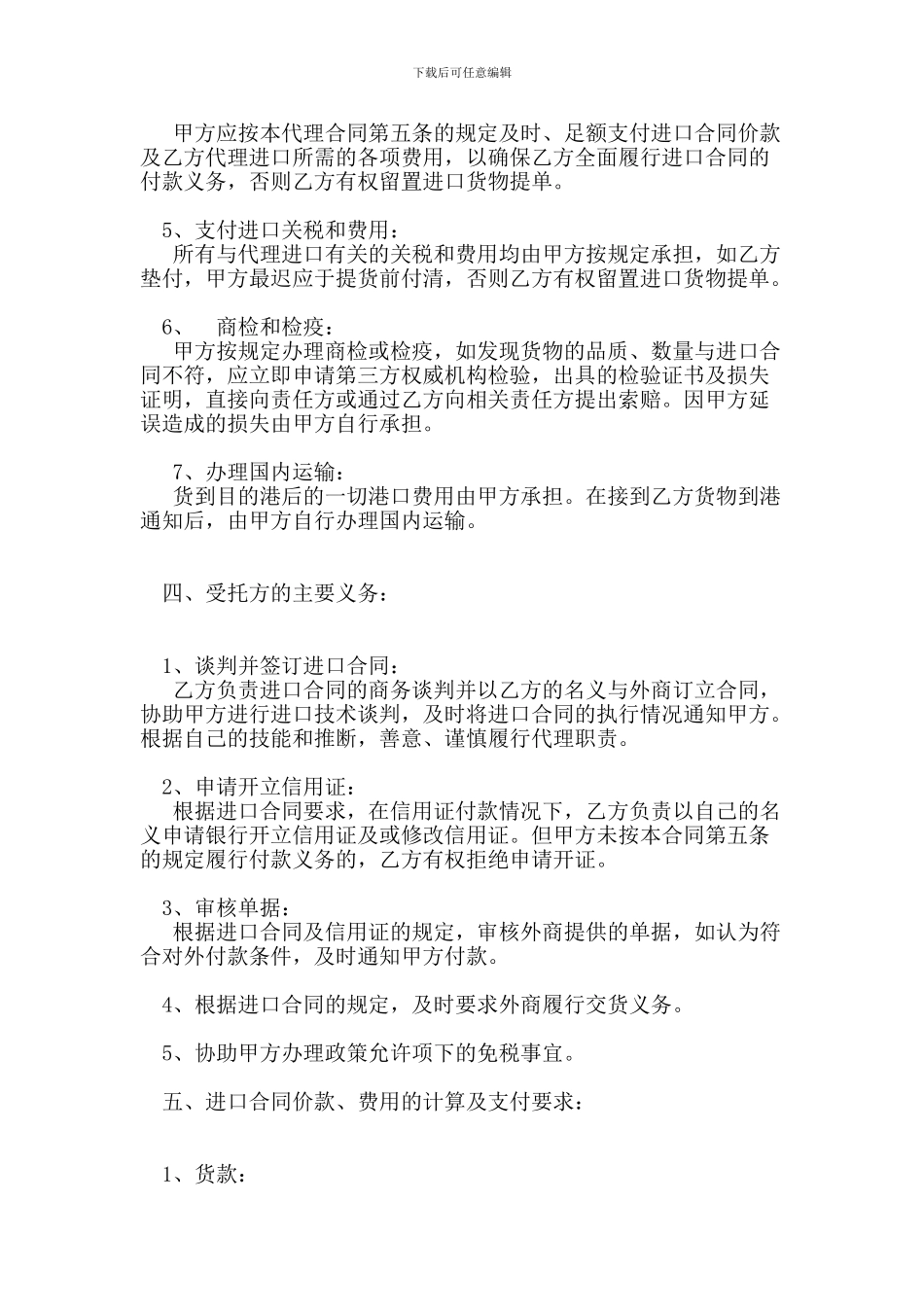 下载后可任意编辑

甲方应按本代理合同第五条的规定及时、足额支付进口合同价款及乙方代理进口所需的各项费用，以确保乙方全面履行进口合同的付款义务，否则乙方有权留置进口货物提单。

5、支付进口关税和费用：
所有与代理进口有关的关税和费用均由甲方按规定承担，如乙方垫付，甲方最迟应于提货前付清，否则乙方有权留置进口货物提单。

6、 商检和检疫：
甲方按规定办理商检或检疫，如发现货物的品质、数量与进口合同不符，应立即申请第三方权威机构检验，出具的检验证书及损失证明，直接向责任方或通过乙方向相关责任方提出索赔。因甲方延误造成的损失由甲方自行承担。

7、办理国内运输：
货到目的港后的一切港口费用由甲方承担。在接到乙方货物到港通知后，由甲方自行办理国内运输。

四、受托方的主要义务：

1、谈判并签订进口合同：
乙方负责进口合同的商务谈判并以乙方的名义与外商订立合同，协助甲方进行进口技术谈判，及时将进口合同的执行情况通知甲方。根据自己的技能和推断，善意、谨慎履行代理职责。

2、申请开立信用证：
根据进口合同要求，在信用证付款情况下，乙方负责以自己的名义申请银行开立信用证及或修改信用证。但甲方未按本合同第五条的规定履行付款义务的，乙方有权拒绝申请开证。

3、审核单据：
根据进口合同及信用证的规定，审核外商提供的单据，如认为符合对外付款条件，及时通知甲方付款。

4、根据进口合同的规定，及时要求外商履行交货义务。

5、协助甲方办理政策允许项下的免税事宜。

五、进口合同价款、费用的计算及支付要求：

1、货款：